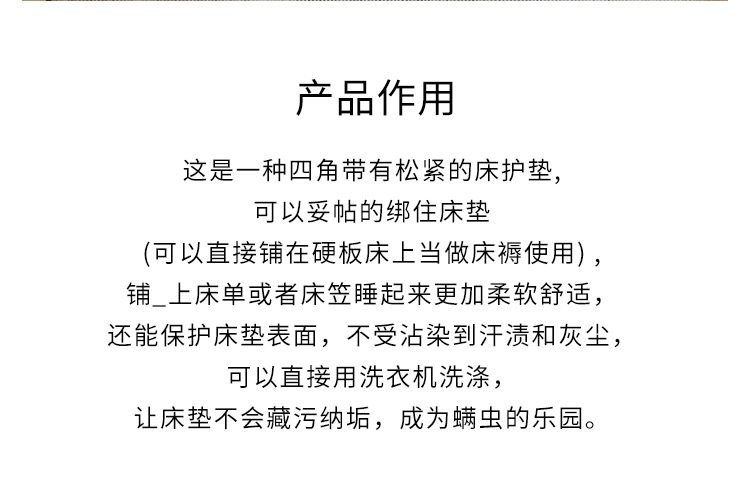 产品作用

这是一种四角带有松紧的床护垫,
可以妥帖的绑住床垫
(可以直接铺在硬板床上当做床褥使用)，
铺_上床单或者床笠睡起来更加柔软舒适，
还能保护床垫表面，不受沾染到汗渍和灰尘，
可以直接用洗衣机洗涤，
让床垫不会藏污纳垢，成为螨虫的乐园。